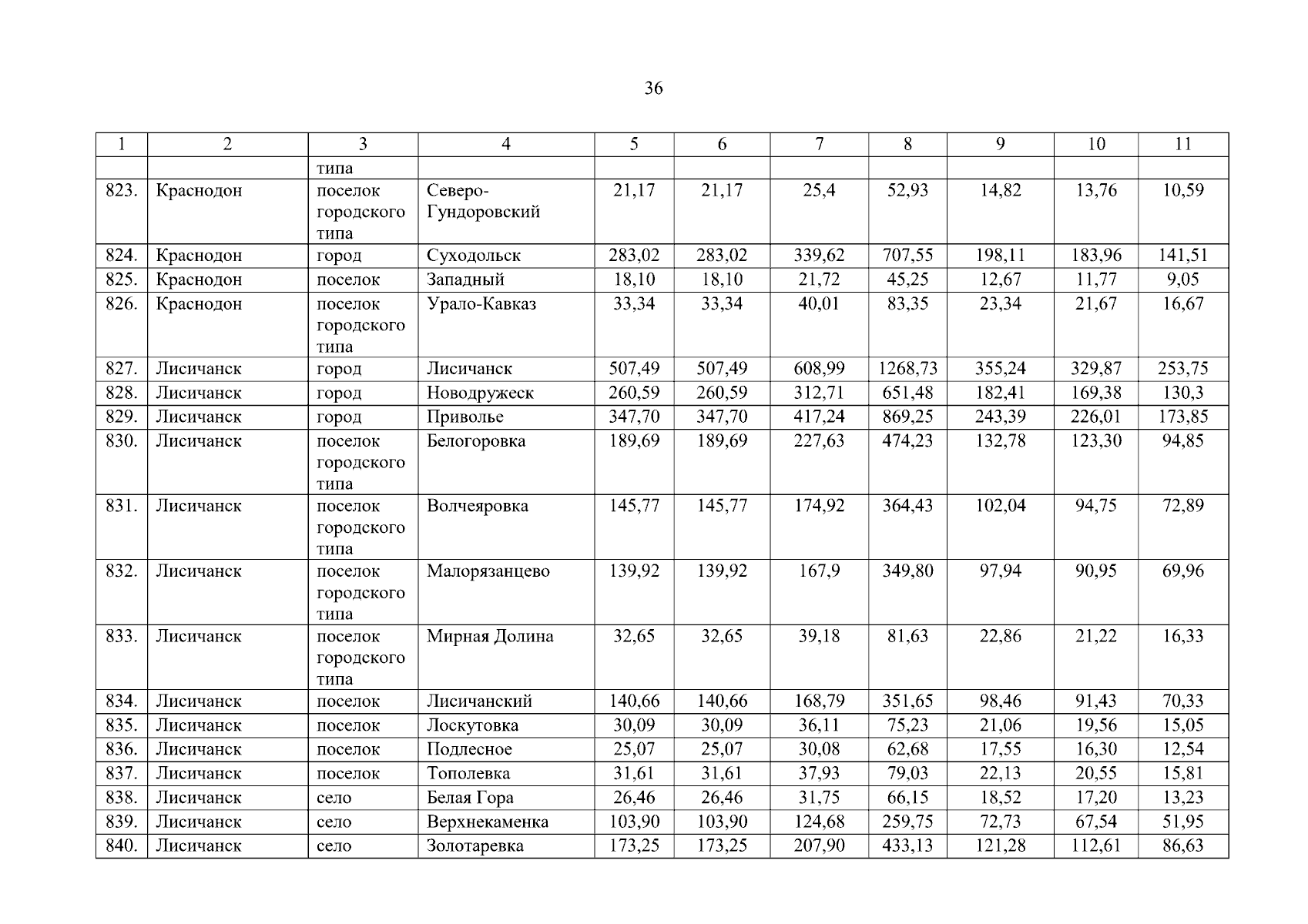 36

| 1 | 2 | 3 | 4 | 5 | 6 | 7 | 8 | 9 | 10 | 11 |
|---|---|---|---|---|---|---|---|---|---|---|
| | | типа | | | | | | | | |
| 823. | Краснодон | поселок городского типа | Северо-Гундоровский | 21,17 | 21,17 | 25,4 | 52,93 | 14,82 | 13,76 | 10,59 |
| 824. | Краснодон | город | Суходольск | 283,02 | 283,02 | 339,62 | 707,55 | 198,11 | 183,96 | 141,51 |
| 825. | Краснодон | поселок | Западный | 18,10 | 18,10 | 21,72 | 45,25 | 12,67 | 11,77 | 9,05 |
| 826. | Краснодон | поселок городского типа | Урало-Кавказ | 33,34 | 33,34 | 40,01 | 83,35 | 23,34 | 21,67 | 16,67 |
| 827. | Лисичанск | город | Лисичанск | 507,49 | 507,49 | 608,99 | 1268,73 | 355,24 | 329,87 | 253,75 |
| 828. | Лисичанск | город | Новодружеск | 260,59 | 260,59 | 312,71 | 651,48 | 182,41 | 169,38 | 130,3 |
| 829. | Лисичанск | город | Приволье | 347,70 | 347,70 | 417,24 | 869,25 | 243,39 | 226,01 | 173,85 |
| 830. | Лисичанск | поселок городского типа | Белогоровка | 189,69 | 189,69 | 227,63 | 474,23 | 132,78 | 123,30 | 94,85 |
| 831. | Лисичанск | поселок городского типа | Волчеяровка | 145,77 | 145,77 | 174,92 | 364,43 | 102,04 | 94,75 | 72,89 |
| 832. | Лисичанск | поселок городского типа | Малорязанцево | 139,92 | 139,92 | 167,9 | 349,80 | 97,94 | 90,95 | 69,96 |
| 833. | Лисичанск | поселок городского типа | Мирная Долина | 32,65 | 32,65 | 39,18 | 81,63 | 22,86 | 21,22 | 16,33 |
| 834. | Лисичанск | поселок | Лисичанский | 140,66 | 140,66 | 168,79 | 351,65 | 98,46 | 91,43 | 70,33 |
| 835. | Лисичанск | поселок | Лоскутовка | 30,09 | 30,09 | 36,11 | 75,23 | 21,06 | 19,56 | 15,05 |
| 836. | Лисичанск | поселок | Подлесное | 25,07 | 25,07 | 30,08 | 62,68 | 17,55 | 16,30 | 12,54 |
| 837. | Лисичанск | поселок | Тополевка | 31,61 | 31,61 | 37,93 | 79,03 | 22,13 | 20,55 | 15,81 |
| 838. | Лисичанск | село | Белая Гора | 26,46 | 26,46 | 31,75 | 66,15 | 18,52 | 17,20 | 13,23 |
| 839. | Лисичанск | село | Верхнекаменка | 103,90 | 103,90 | 124,68 | 259,75 | 72,73 | 67,54 | 51,95 |
| 840. | Лисичанск | село | Золотаревка | 173,25 | 173,25 | 207,90 | 433,13 | 121,28 | 112,61 | 86,63 |